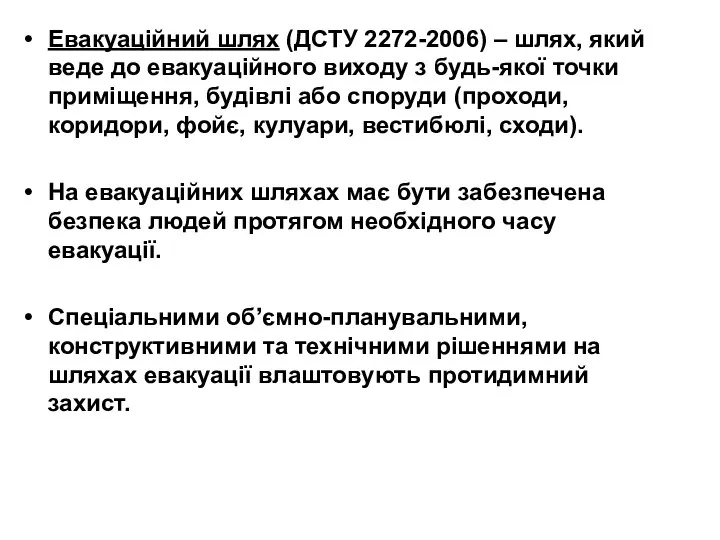 • Евакуаційний шлях (ДСТУ 2272-2006) – шлях, який веде до евакуаційного виходу з будь-якої точки приміщення, будівлі або споруди (проходи, коридори, фойє, кулуари, вестибюлі, сходи).

• На евакуаційних шляхах має бути забезпечена безпека людей протягом необхідного часу евакуації.

• Спеціальними об’ємно-планувальними, конструктивними та технічними рішеннями на шляхах евакуації влаштовують протидимний захист.